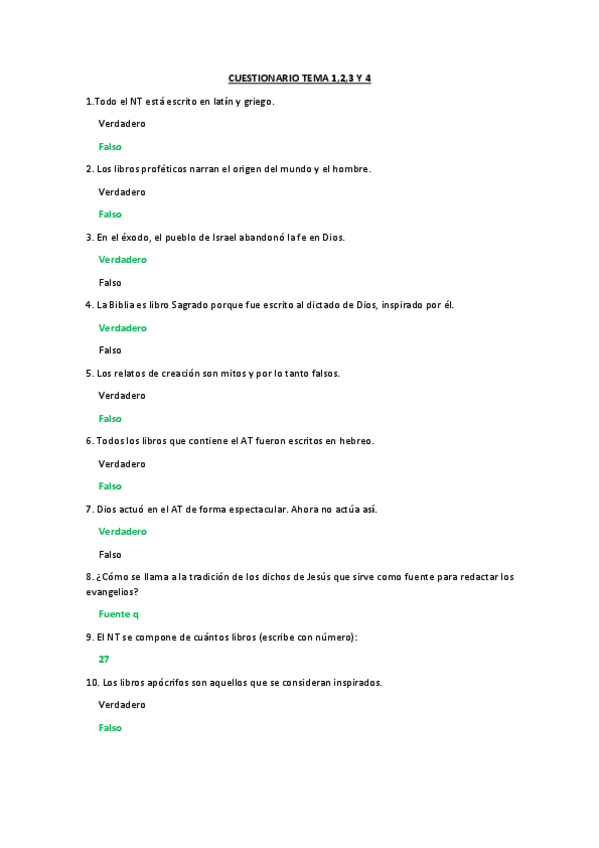 CUESTIONARIO TEMA 1,2,3 Y 4

1.Todo el NT está escrito en latín y griego.

Verdadero

Falso

2. Los libros proféticos narran el origen del mundo y el hombre.

Verdadero

Falso

3. En el éxodo, el pueblo de Israel abandonó la fe en Dios.

Verdadero

Falso

4. La Biblia es libro Sagrado porque fue escrito al dictado de Dios, inspirado por él.

Verdadero

Falso

5. Los relatos de creación son mitos y por lo tanto falsos.

Verdadero

Falso

6. Todos los libros que contiene el AT fueron escritos en hebreo.

Verdadero

Falso

7. Dios actuó en el AT de forma espectacular. Ahora no actúa así.

Verdadero

Falso

8. ¿Cómo se llama a la tradición de los dichos de Jesús que sirve como fuente para redactar los evangelios?

Fuente q

9. El NT se compone de cuántos libros (escribe con número):

27

10. Los libros apócrifos son aquellos que se consideran inspirados.

Verdadero

Falso